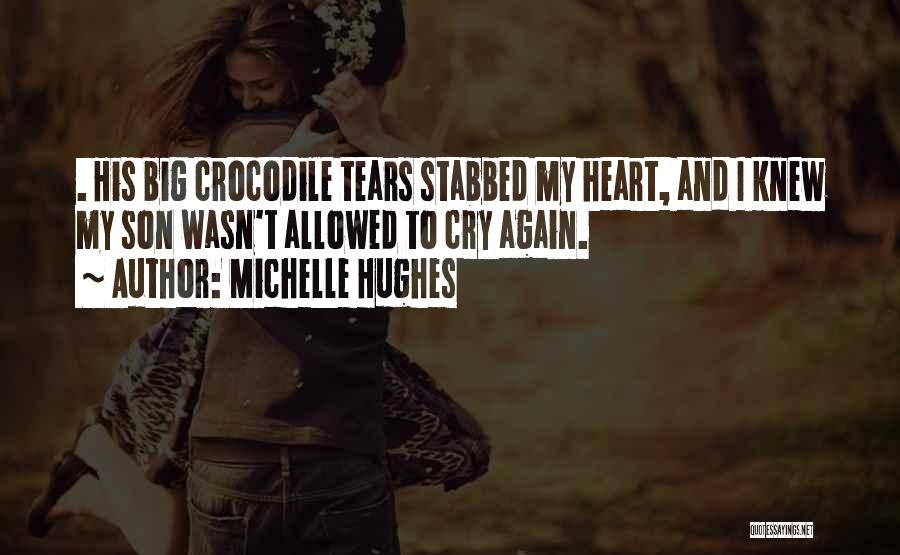 . HIS BIG CROCODILE TEARS STABBED MY HEART, AND I KNEW MY SON WASN'T ALLOWED TO CRY AGAIN.

~ AUTHOR: MICHELLE HUGHES

QUOTESSAYINGS.NET